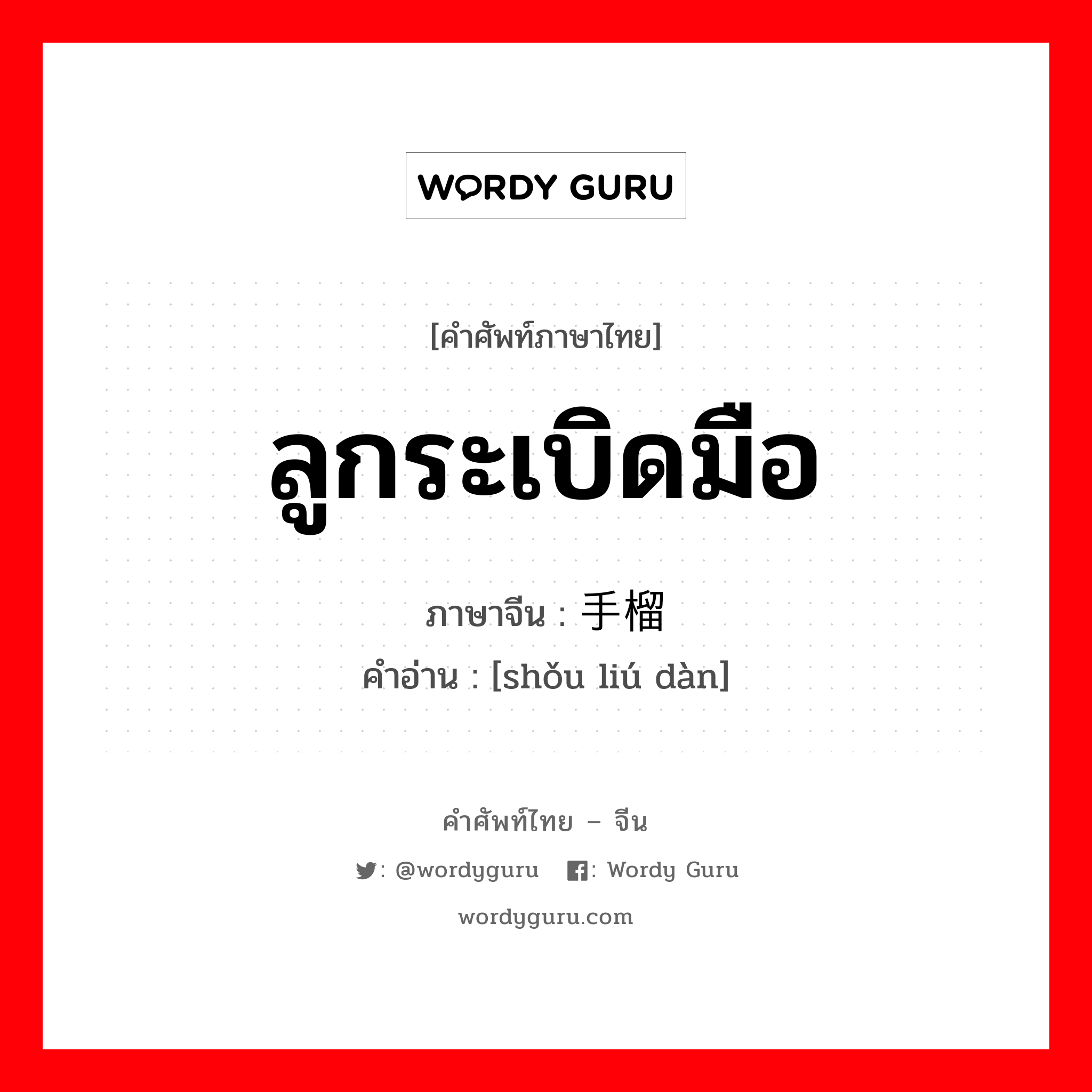 WORDY GURU

[คำศัพท์ภาษาไทย]

ลูกระเบิดมือ

ภาษาจีน : 手榴

คำอ่าน : [shǒu liú dàn]

คำศัพท์ไทย – จีน

: @wordyguru : Wordy Guru

wordyguru.com